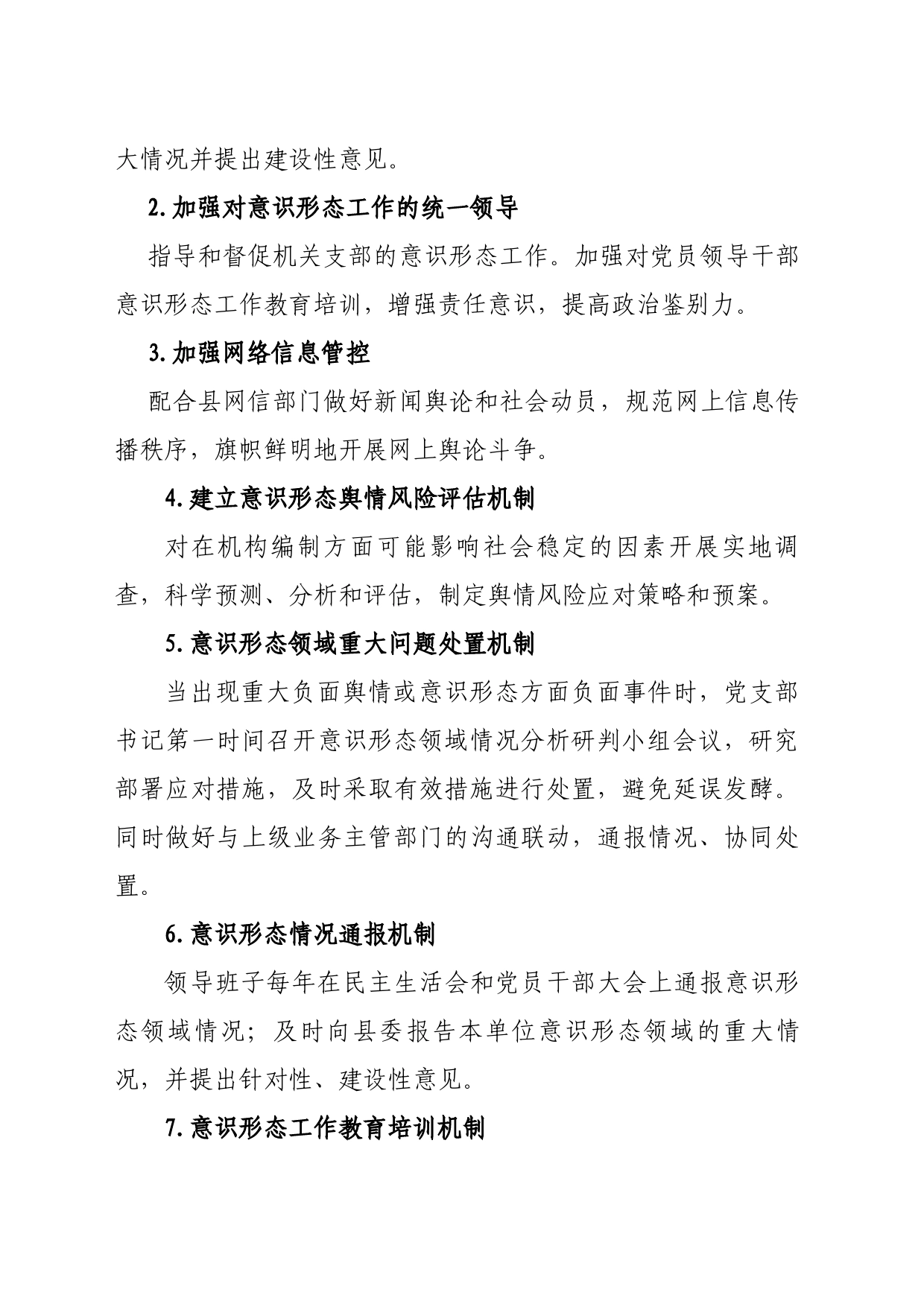 大情况并提出建设性意见。

2.加强对意识形态工作的统一领导

指导和督促机关支部的意识形态工作。加强对党员领导干部意识形态工作教育培训，增强责任意识，提高政治鉴别力。

3.加强网络信息管控

配合县网信部门做好新闻舆论和社会动员，规范网上信息传播秩序，旗帜鲜明地开展网上舆论斗争。

4.建立意识形态舆情风险评估机制

对在机构编制方面可能影响社会稳定的因素开展实地调查，科学预测、分析和评估，制定舆情风险应对策略和预案。

5.意识形态领域重大问题处置机制

当出现重大负面舆情或意识形态方面负面事件时，党支部书记第一时间召开意识形态领域情况分析研判小组会议，研究部署应对措施，及时采取有效措施进行处置，避免延误发酵。同时做好与上级业务主管部门的沟通联动，通报情况、协同处置。

6.意识形态情况通报机制

领导班子每年在民主生活会和党员干部大会上通报意识形态领域情况；及时向县委报告本单位意识形态领域的重大情况，并提出针对性、建设性意见。

7.意识形态工作教育培训机制